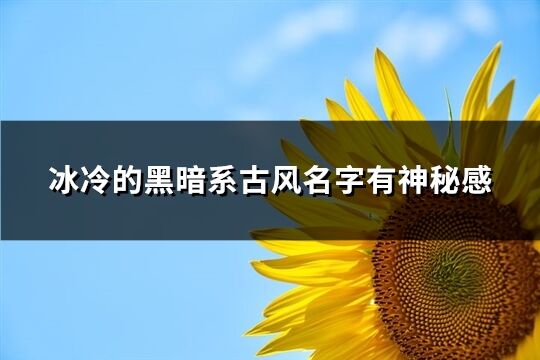 冰冷的黑暗系古风名字有神秘感